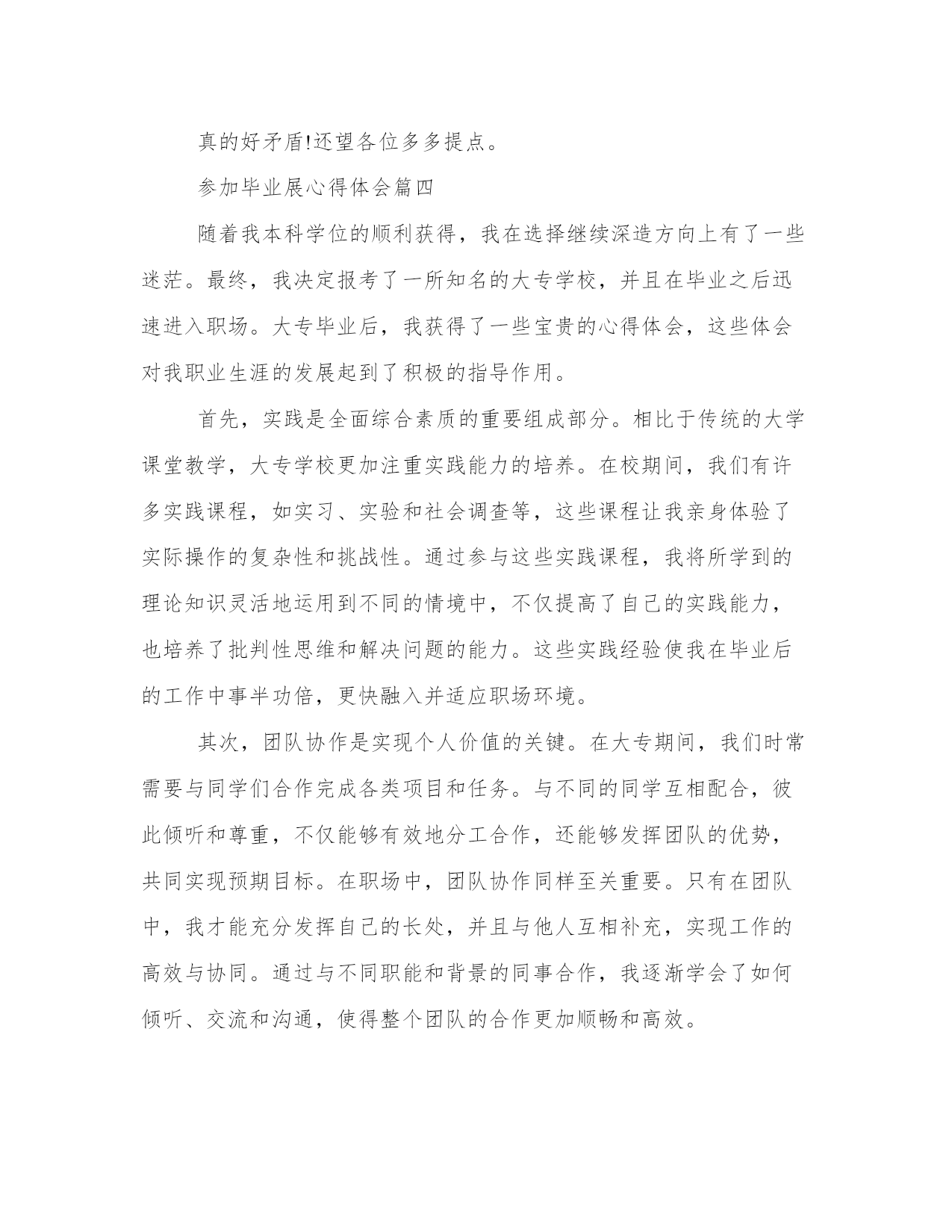 真的好矛盾!还望各位多多提点。

参加毕业展心得体会篇四

随着我本科学位的顺利获得，我在选择继续深造方向上有了一些迷茫。最终，我决定报考了一所知名的大专学校，并且在毕业之后迅速进入职场。大专毕业后，我获得了一些宝贵的心得体会，这些体会对我职业生涯的发展起到了积极的指导作用。

首先，实践是全面综合素质的重要组成部分。相比于传统的大学课堂教学，大专学校更加注重实践能力的培养。在校期间，我们有许多实践课程，如实习、实验和社会调查等，这些课程让我亲身体验了实际操作的复杂性和挑战性。通过参与这些实践课程，我将所学到的理论知识灵活地运用到不同的情境中，不仅提高了自己的实践能力，也培养了批判性思维和解决问题的能力。这些实践经验使我在毕业后的工作中事半功倍，更快融入并适应职场环境。

其次，团队协作是实现个人价值的关键。在大专期间，我们时常需要与同学们合作完成各类项目和任务。与不同的同学互相配合，彼此倾听和尊重，不仅能够有效地分工合作，还能够发挥团队的优势，共同实现预期目标。在职场中，团队协作同样至关重要。只有在团队中，我才能充分发挥自己的长处，并且与他人互相补充，实现工作的高效与协同。通过与不同职能和背景的同事合作，我逐渐学会了如何倾听、交流和沟通，使得整个团队的合作更加顺畅和高效。